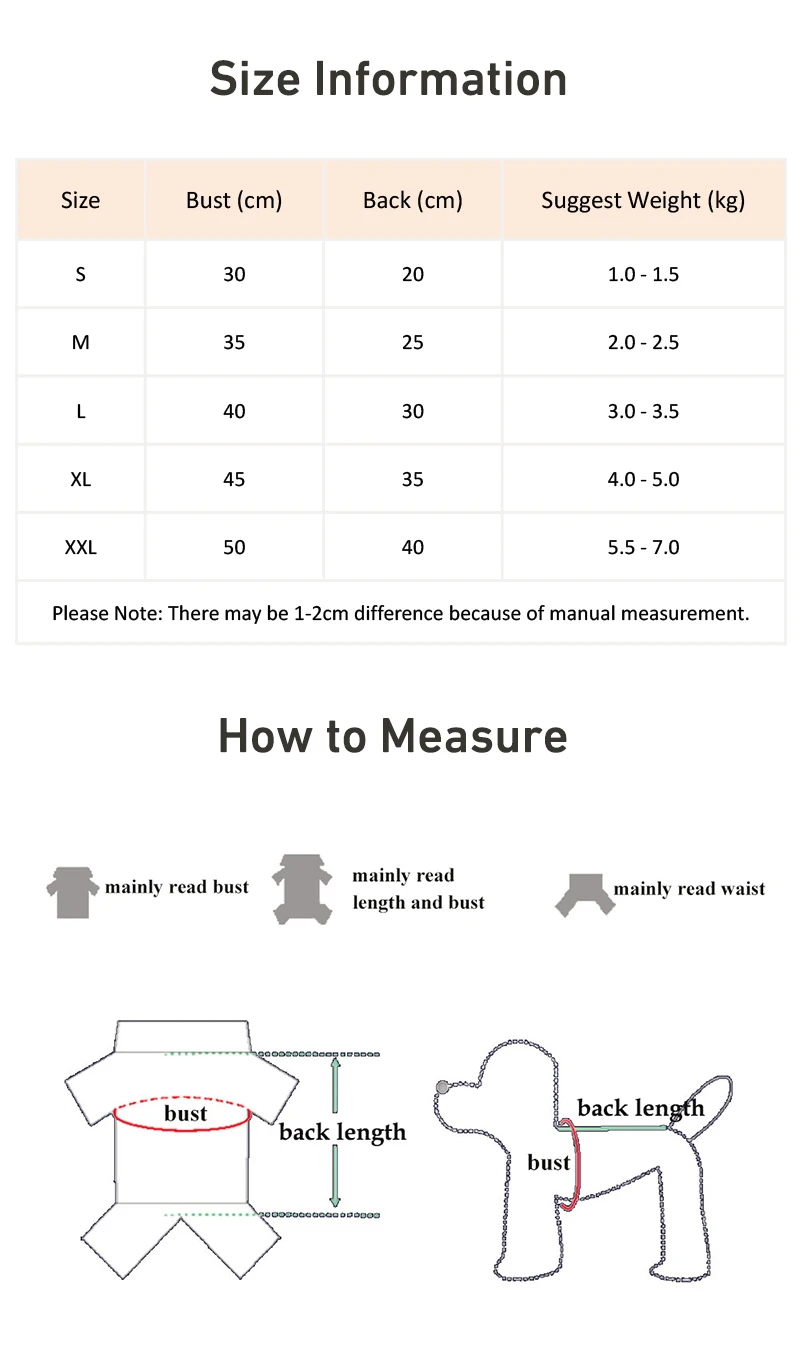 Size Information

| Size | Bust (cm) | Back (cm) | Suggest Weight (kg) |
|---|---|---|---|
| S | 30 | 20 | 1.0 - 1.5 |
| M | 35 | 25 | 2.0 - 2.5 |
| L | 40 | 30 | 3.0 - 3.5 |
| XL | 45 | 35 | 4.0 - 5.0 |
| XXL | 50 | 40 | 5.5 - 7.0 |

Please Note: There may be 1-2cm difference because of manual measurement.

How to Measure

mainly read bust

mainly read length and bust

mainly read waist

bust

back length

back length

bust